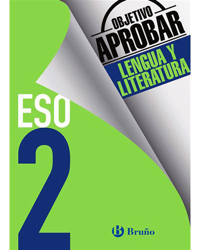 OBJETIVO
APROBAR
LENGUA Y
LITERATURA

ESO
2

B Bruño